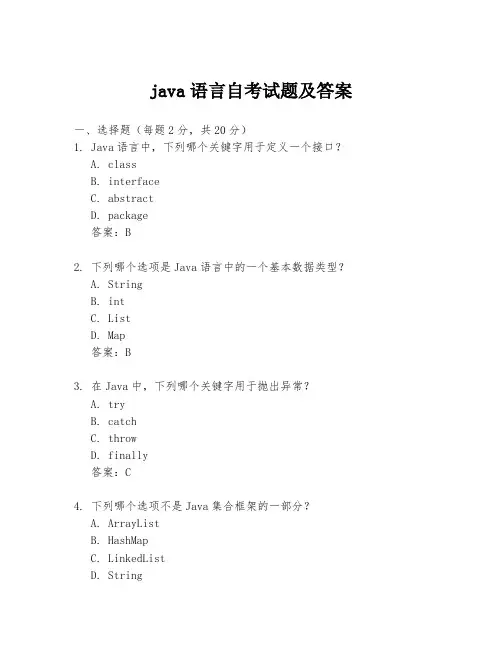 java 语言自考试题及答案

一、选择题（每题 2 分，共 20 分）

1. Java 语言中，下列哪个关键字用于定义一个接口？
A. class
B. interface
C. abstract
D. package
答案：B

2. 下列哪个选项是 Java 语言中的一个基本数据类型？
A. String
B. int
C. List
D. Map
答案：B

3. 在 Java 中，下列哪个关键字用于抛出异常？
A. try
B. catch
C. throw
D. finally
答案：C

4. 下列哪个选项不是 Java 集合框架的一部分？
A. ArrayList
B. HashMap
C. LinkedList
D. String